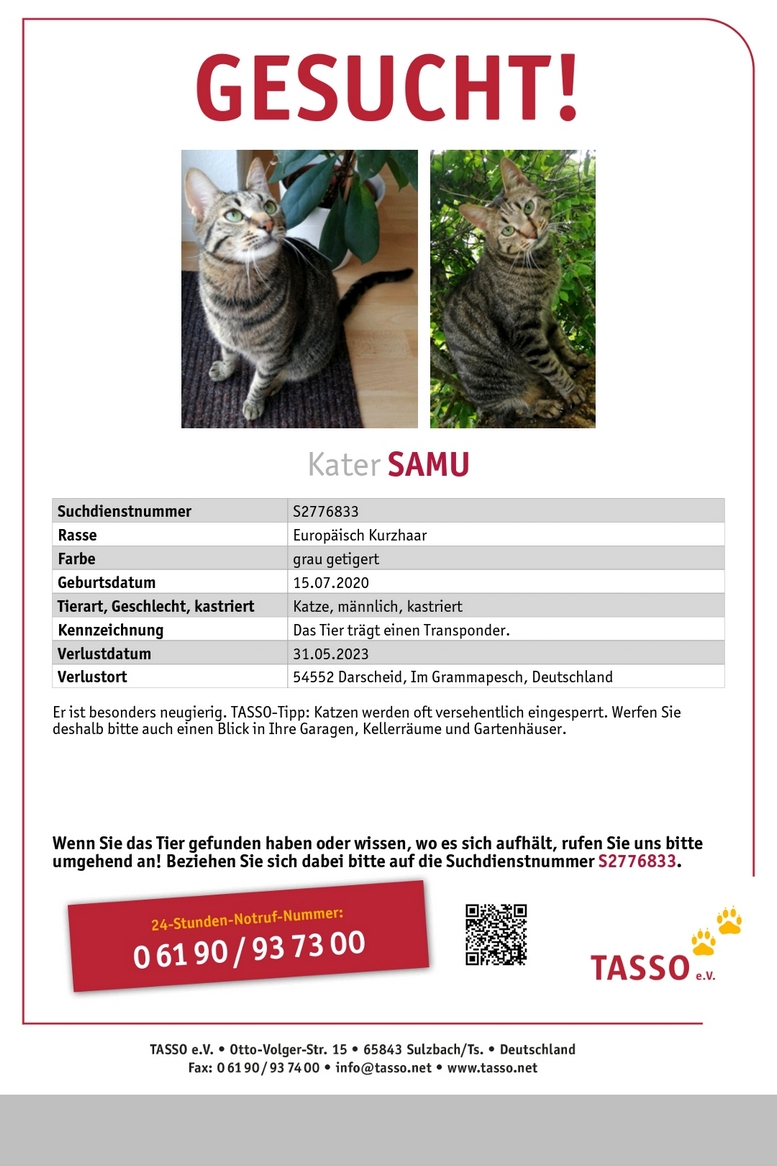 GESUCHT!

Kater SAMU

| Suchdienstnummer | S2776833 |
|---|---|
| Rasse | Europäisch Kurzhaar |
| Farbe | grau getigert |
| Geburtsdatum | 15.07.2020 |
| Tierart, Geschlecht, kastriert | Katze, männlich, kastriert |
| Kennzeichnung | Das Tier trägt einen Transponder. |
| Verlustdatum | 31.05.2023 |
| Verlustort | 54552 Darscheid, Im Grammapesch, Deutschland |

Er ist besonders neugierig. TASSO-Tipp: Katzen werden oft versehentlich eingesperrt. Werfen Sie deshalb bitte auch einen Blick in Ihre Garagen, Kellerräume und Gartenhäuser.

Wenn Sie das Tier gefunden haben oder wissen, wo es sich aufhält, rufen Sie uns bitte umgehend an! Beziehen Sie sich dabei bitte auf die Suchdienstnummer S2776833.

24-Stunden-Notruf-Nummer:
0 61 90 / 93 73 00

TASSO e.V.

TASSO e.V. • Otto-Volger-Str. 15 • 65843 Sulzbach/Ts. • Deutschland
Fax: 0 61 90 / 93 74 00 • info@tasso.net • www.tasso.net